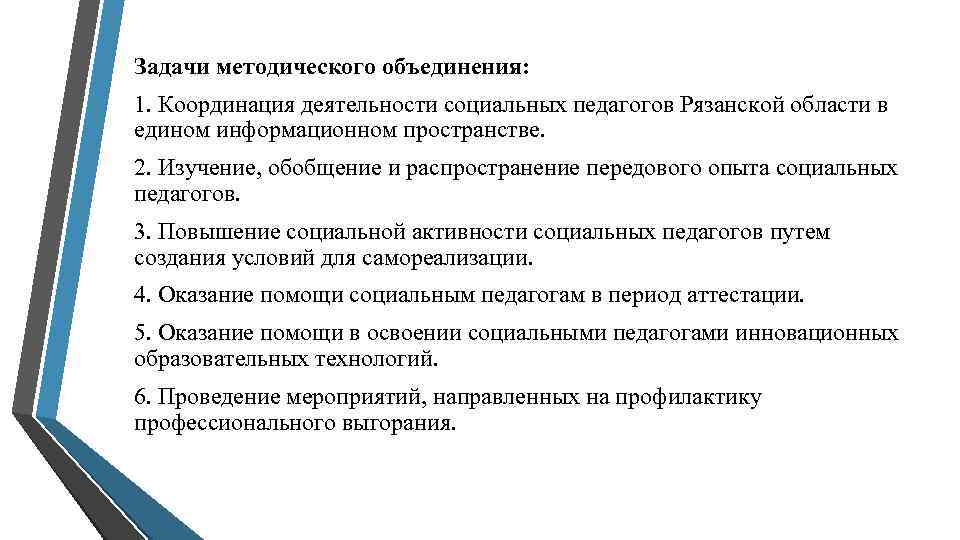 Задачи методического объединения:

1. Координация деятельности социальных педагогов Рязанской области в едином информационном пространстве.

2. Изучение, обобщение и распространение передового опыта социальных педагогов.

3. Повышение социальной активности социальных педагогов путем создания условий для самореализации.

4. Оказание помощи социальным педагогам в период аттестации.

5. Оказание помощи в освоении социальными педагогами инновационных образовательных технологий.

6. Проведение мероприятий, направленных на профилактику профессионального выгорания.